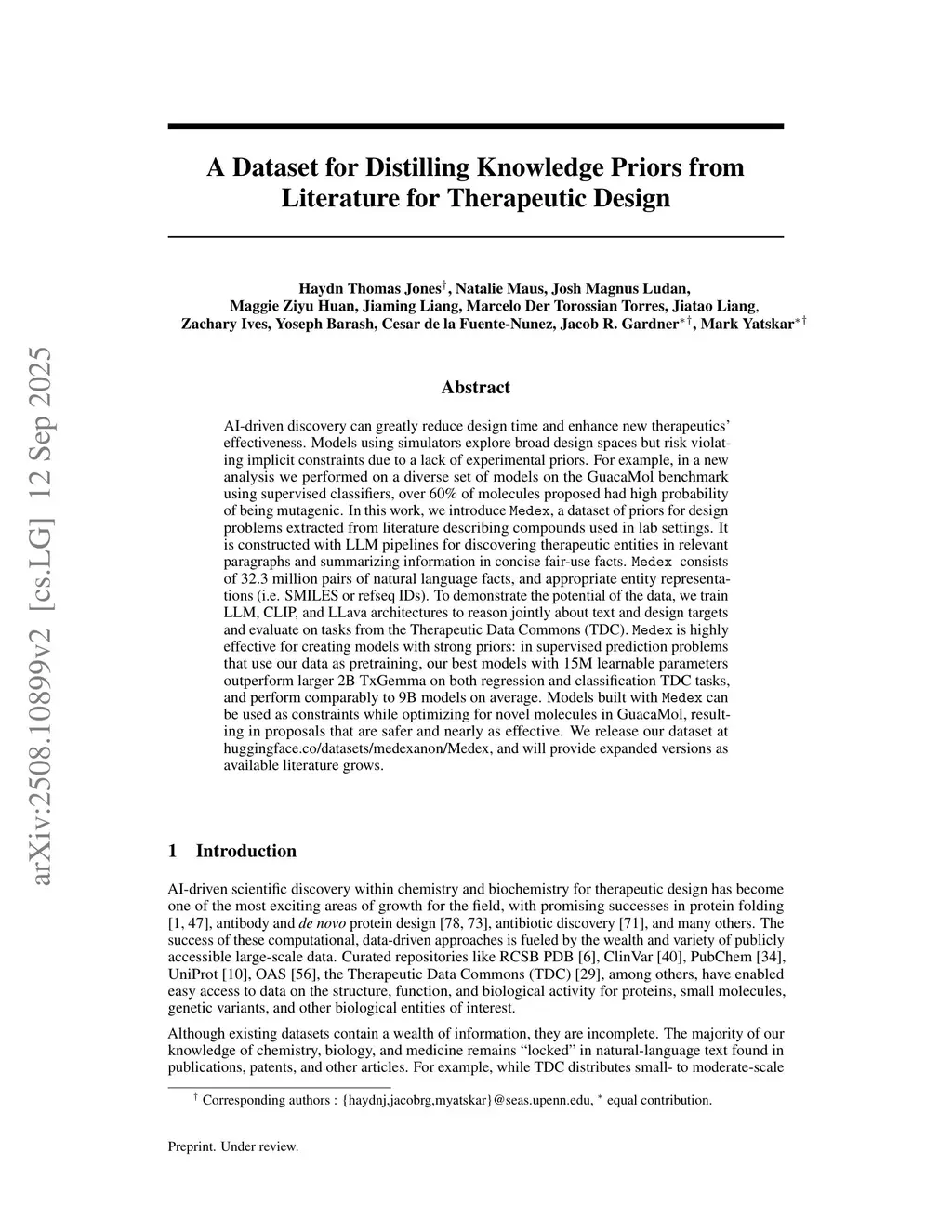 arXiv:2508.10899v2 [cs.LG] 12 Sep 2025

A Dataset for Distilling Knowledge Priors from Literature for Therapeutic Design

Haydn Thomas Jones$^{\dagger}$, Natalie Maus, Josh Magnus Ludan, Maggie Ziyu Huan, Jiaming Liang, Marcelo Der Torossian Torres, Jiatao Liang, Zachary Ives, Yoseph Barash, Cesar de la Fuente-Nunez, Jacob R. Gardner$^{*\dagger}$, Mark Yatskar$^{*\dagger}$

Abstract

AI-driven discovery can greatly reduce design time and enhance new therapeutics' effectiveness. Models using simulators explore broad design spaces but risk violating implicit constraints due to a lack of experimental priors. For example, in a new analysis we performed on a diverse set of models on the GuacaMol benchmark using supervised classifiers, over 60% of molecules proposed had high probability of being mutagenic. In this work, we introduce Medex, a dataset of priors for design problems extracted from literature describing compounds used in lab settings. It is constructed with LLM pipelines for discovering therapeutic entities in relevant paragraphs and summarizing information in concise fair-use facts. Medex consists of 32.3 million pairs of natural language facts, and appropriate entity representations (i.e. SMILES or refseq IDs). To demonstrate the potential of the data, we train LLM, CLIP, and LLava architectures to reason jointly about text and design targets and evaluate on tasks from the Therapeutic Data Commons (TDC). Medex is highly effective for creating models with strong priors: in supervised prediction problems that use our data as pretraining, our best models with 15M learnable parameters outperform larger 2B TxGemma on both regression and classification TDC tasks, and perform comparably to 9B models on average. Models built with Medex can be used as constraints while optimizing for novel molecules in GuacaMol, resulting in proposals that are safer and nearly as effective. We release our dataset at huggingface.co/datasets/medexanon/Medex, and will provide expanded versions as available literature grows.

1 Introduction

AI-driven scientific discovery within chemistry and biochemistry for therapeutic design has become one of the most exciting areas of growth for the field, with promising successes in protein folding [1, 47], antibody and de novo protein design [78, 73], antibiotic discovery [71], and many others. The success of these computational, data-driven approaches is fueled by the wealth and variety of publicly accessible large-scale data. Curated repositories like RCSB PDB [6], ClinVar [40], PubChem [34], UniProt [10], OAS [56], the Therapeutic Data Commons (TDC) [29], among others, have enabled easy access to data on the structure, function, and biological activity for proteins, small molecules, genetic variants, and other biological entities of interest.

Although existing datasets contain a wealth of information, they are incomplete. The majority of our knowledge of chemistry, biology, and medicine remains "locked" in natural-language text found in publications, patents, and other articles. For example, while TDC distributes small- to moderate-scale

$^{\dagger}$ Corresponding authors : {haydnj,jacobrg,myatskar}@seas.upenn.edu, $^{*}$ equal contribution.

Preprint. Under review.